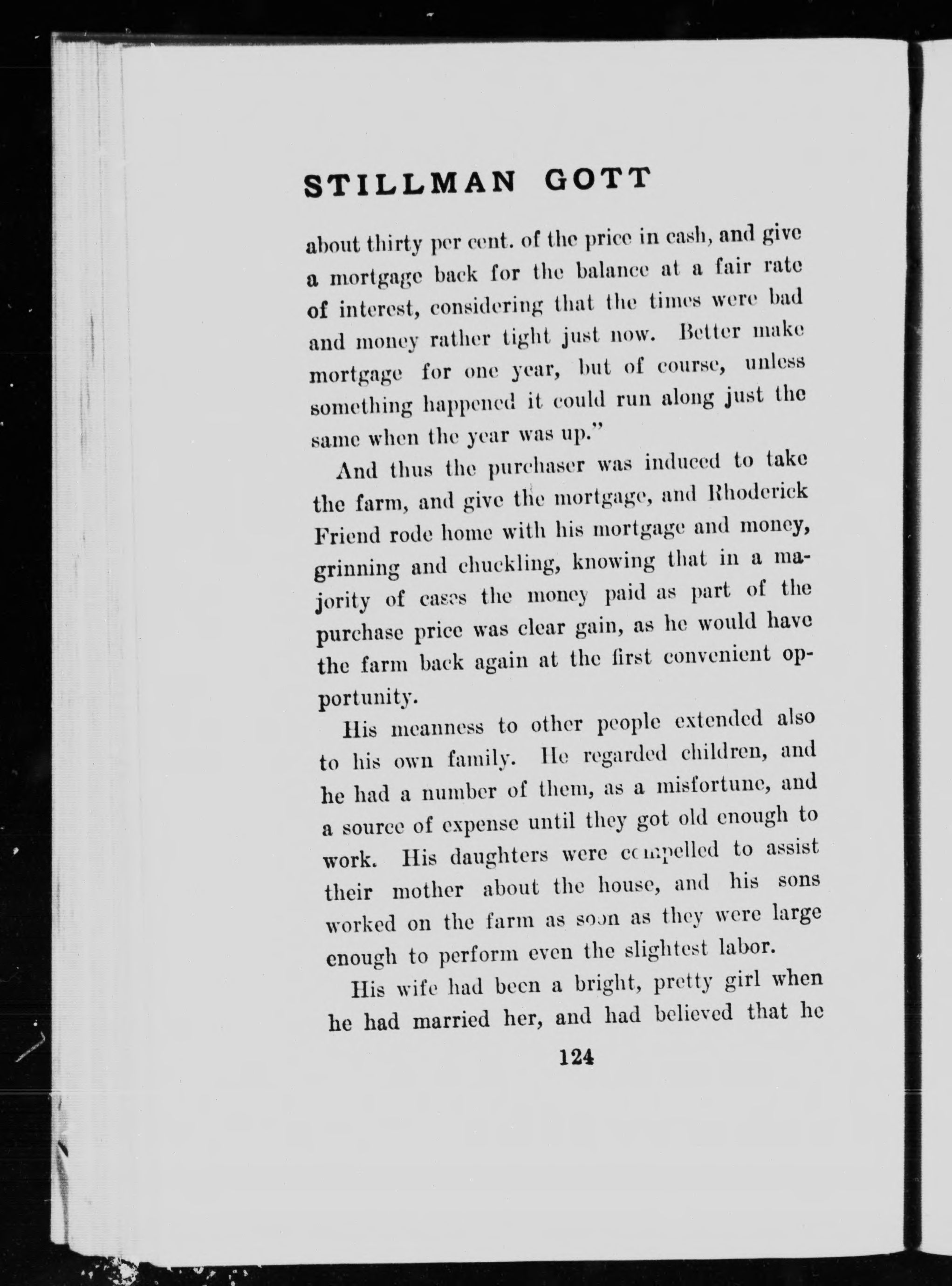 STILLMAN GOTT

about thirty per cent. of the price in cash, and give a mortgage back for the balance at a fair rate of interest, considering that the times were bad and money rather tight just now. Better make mortgage for one year, but of course, unless something happened it could run along just the same when the year was up."

And thus the purchaser was induced to take the farm, and give the mortgage, and Rhoderick Friend rode home with his mortgage and money, grinning and chuckling, knowing that in a majority of cases the money paid as part of the purchase price was clear gain, as he would have the farm back again at the first convenient opportunity.

His meanness to other people extended also to his own family. He regarded children, and he had a number of them, as a misfortune, and a source of expense until they got old enough to work. His daughters were compelled to assist their mother about the house, and his sons worked on the farm as soon as they were large enough to perform even the slightest labor.

His wife had been a bright, pretty girl when he had married her, and had believed that he

124